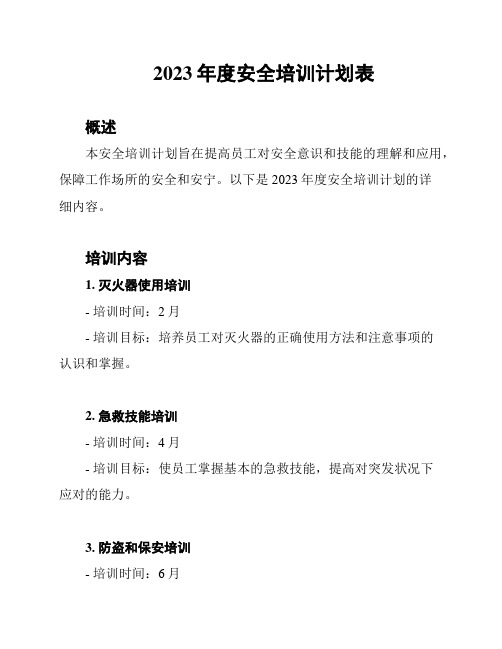 2023 年度安全培训计划表

概述

本安全培训计划旨在提高员工对安全意识和技能的理解和应用，保障工作场所的安全和安宁。以下是 2023 年度安全培训计划的详细内容。

培训内容

1. 灭火器使用培训

- 培训时间：2 月

- 培训目标：培养员工对灭火器的正确使用方法和注意事项的认识和掌握。

2. 急救技能培训

- 培训时间：4 月

- 培训目标：使员工掌握基本的急救技能，提高对突发状况下应对的能力。

3. 防盗和保安培训

- 培训时间：6 月